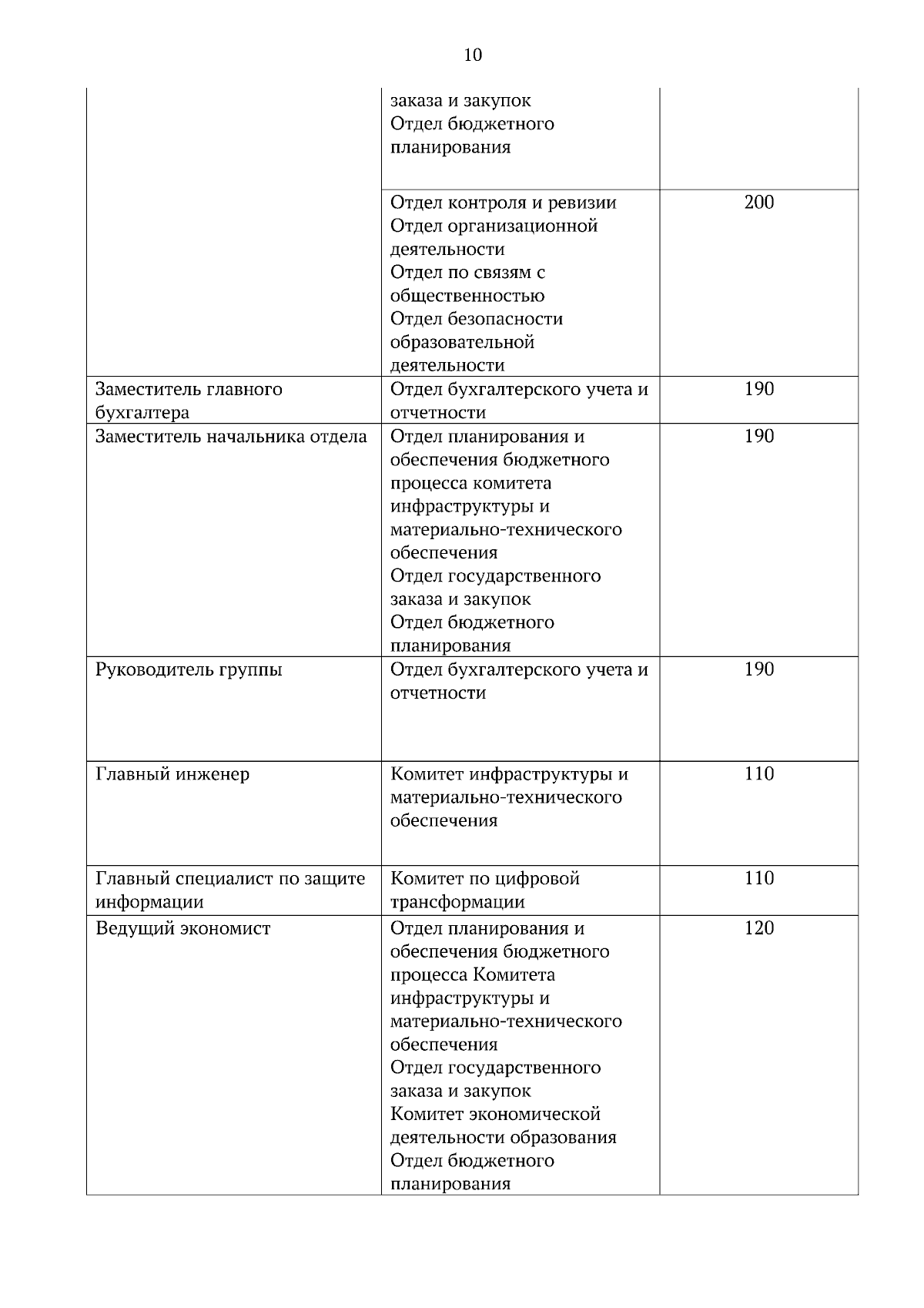 10

| | | |
|---|---|---|
| | заказа и закупок Отдел бюджетного планирования | |
| | Отдел контроля и ревизии Отдел организационной деятельности Отдел по связям с общественностью Отдел безопасности образовательной деятельности | 200 |
| Заместитель главного бухгалтера | Отдел бухгалтерского учета и отчетности | 190 |
| Заместитель начальника отдела | Отдел планирования и обеспечения бюджетного процесса комитета инфраструктуры и материально-технического обеспечения Отдел государственного заказа и закупок Отдел бюджетного планирования | 190 |
| Руководитель группы | Отдел бухгалтерского учета и отчетности | 190 |
| Главный инженер | Комитет инфраструктуры и материально-технического обеспечения | 110 |
| Главный специалист по защите информации | Комитет по цифровой трансформации | 110 |
| Ведущий экономист | Отдел планирования и обеспечения бюджетного процесса Комитета инфраструктуры и материально-технического обеспечения Отдел государственного заказа и закупок Комитет экономической деятельности образования Отдел бюджетного планирования | 120 |